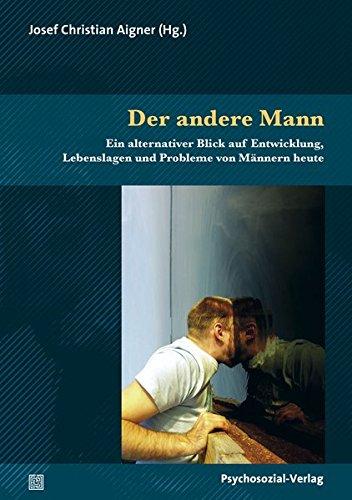 Josef Christian Aigner (Hg.)

Der andere Mann

Ein alternativer Blick auf Entwicklung, Lebenslagen und Probleme von Männern heute

Psychosozial-Verlag